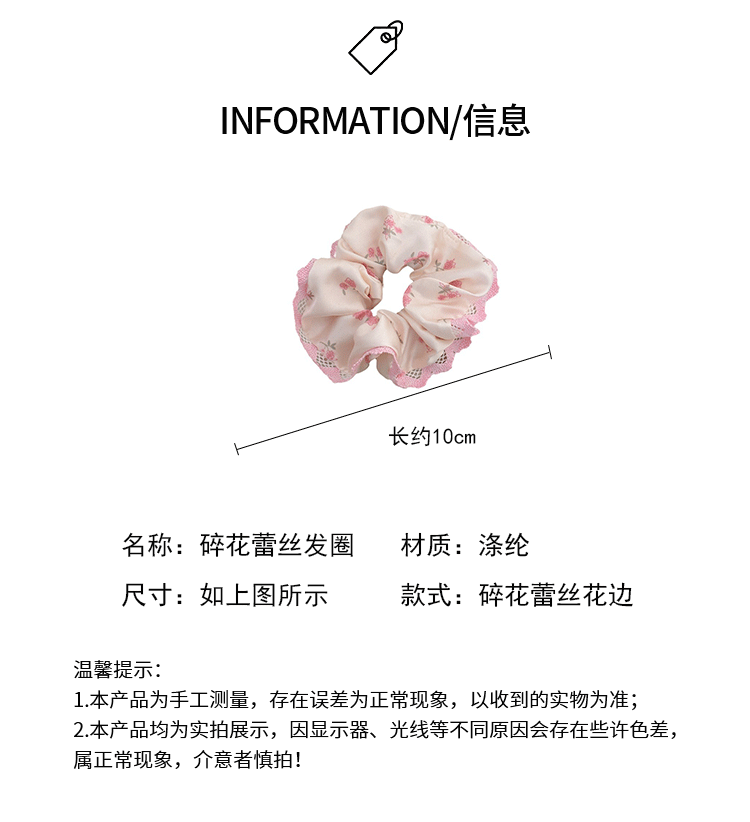 INFORMATION/信息

长约10cm

名称：碎花蕾丝发圈 材质：涤纶

尺寸：如上图所示 款式：碎花蕾丝花边

温馨提示：
1.本产品为手工测量，存在误差为正常现象，以收到的实物为准；
2.本产品均为实拍展示，因显示器、光线等不同原因会存在些许色差，属正常现象，介意者慎拍！